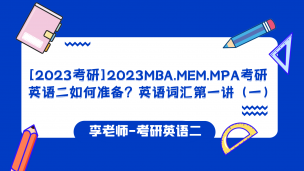 [2023考研]2023MBA.MEM.MPA考研英语二如何准备？英语词汇第一讲（一）

李老师-考研英语二